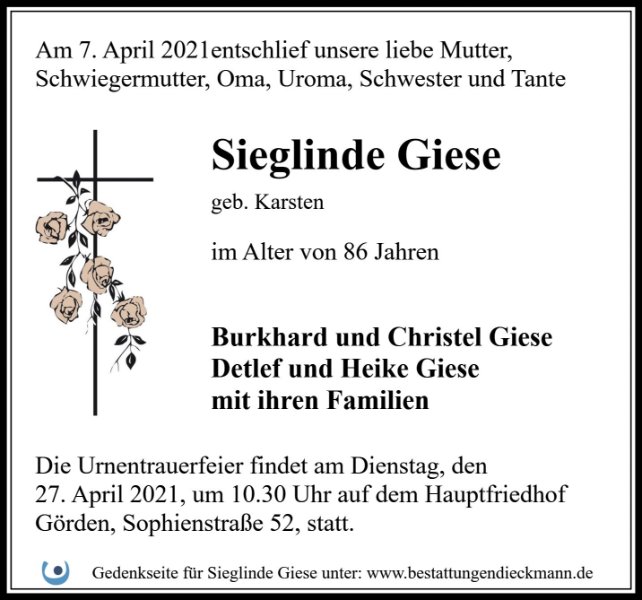 Am 7. April 2021entschlief unsere liebe Mutter, Schwiegermutter, Oma, Uroma, Schwester und Tante

Sieglinde Giese

geb. Karsten

im Alter von 86 Jahren

Burkhard und Christel Giese
Detlef und Heike Giese
mit ihren Familien

Die Urnentrauerfeier findet am Dienstag, den 27. April 2021, um 10.30 Uhr auf dem Hauptfriedhof Görden, Sophienstraße 52, statt.

Gedenkseite für Sieglinde Giese unter: www.bestattungendieckmann.de